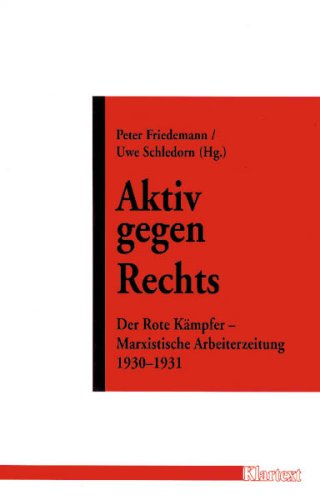 Peter Friedemann /
Uwe Schledorn (Hg.)

Aktiv gegen Rechts

Der Rote Kämpfer – Marxistische Arbeiterzeitung 1930–1931

Klartext